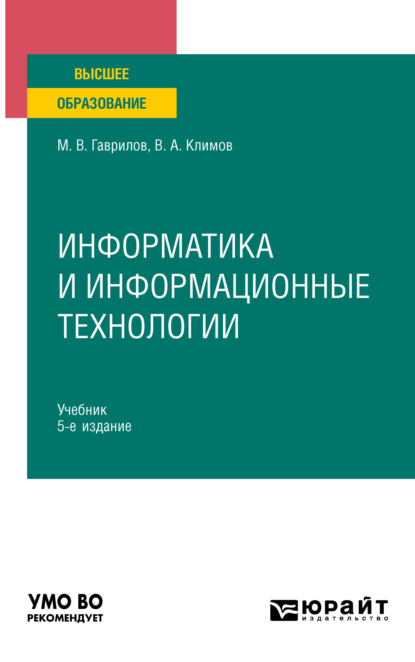 ВЫСШЕЕ
ОБРАЗОВАНИЕ

М. В. Гаврилов, В. А. Климов

ИНФОРМАТИКА И ИНФОРМАЦИОННЫЕ ТЕХНОЛОГИИ

Учебник
5-е издание

УМО ВО
РЕКОМЕНДУЕТ

ЮРАЙТ
издательство